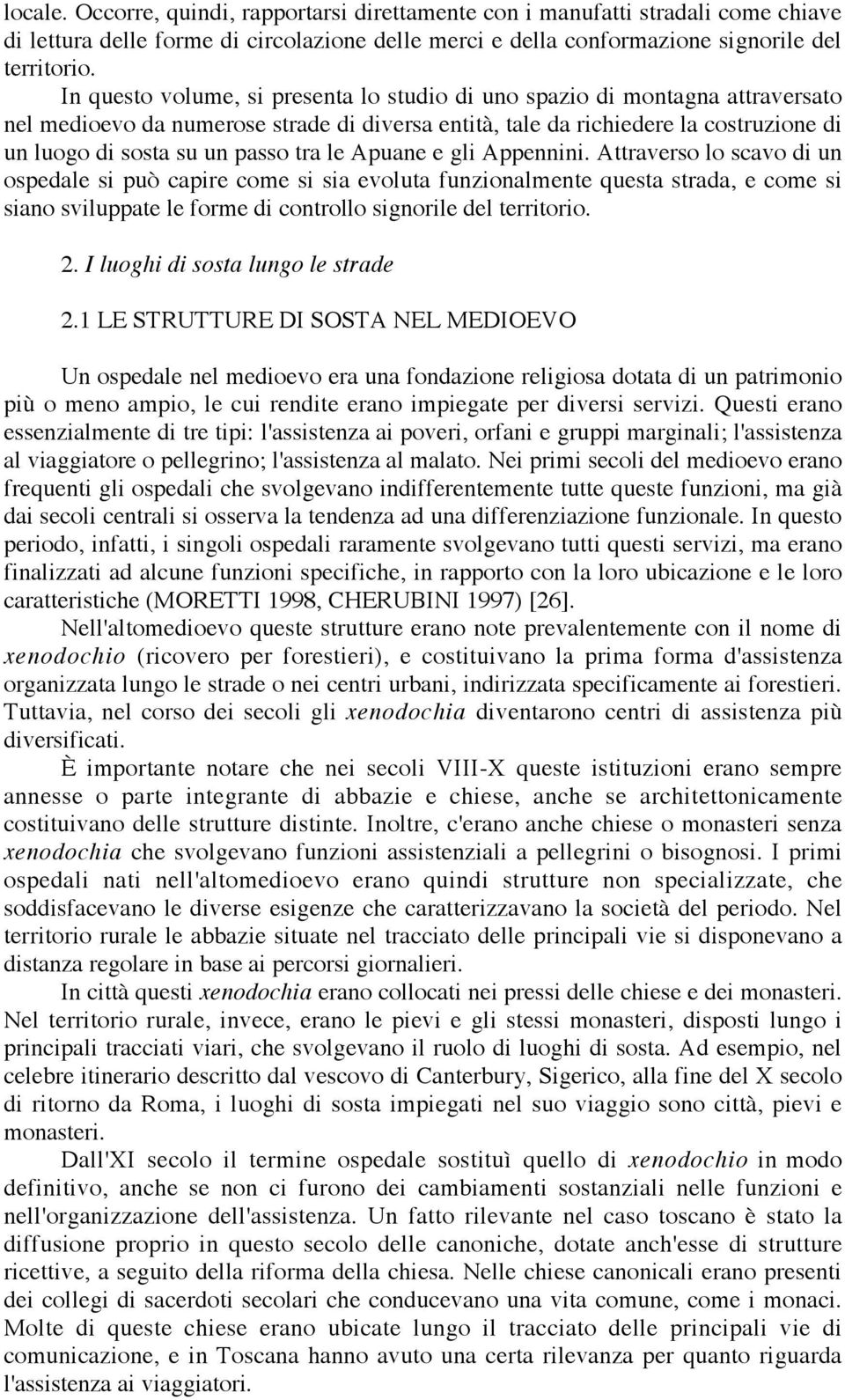 locale. Occorre, quindi, rapportarsi direttamente con i manufatti stradali come chiave di lettura delle forme di circolazione delle merci e della conformazione signorile del territorio.

In questo volume, si presenta lo studio di uno spazio di montagna attraversato nel medioevo da numerose strade di diversa entità, tale da richiedere la costruzione di un luogo di sosta su un passo tra le Apuane e gli Appennini. Attraverso lo scavo di un ospedale si può capire come si sia evoluta funzionalmente questa strada, e come si siano sviluppate le forme di controllo signorile del territorio.

2. I luoghi di sosta lungo le strade

2.1 LE STRUTTURE DI SOSTA NEL MEDIOEVO

Un ospedale nel medioevo era una fondazione religiosa dotata di un patrimonio più o meno ampio, le cui rendite erano impiegate per diversi servizi. Questi erano essenzialmente di tre tipi: l'assistenza ai poveri, orfani e gruppi marginali; l'assistenza al viaggiatore o pellegrino; l'assistenza al malato. Nei primi secoli del medioevo erano frequenti gli ospedali che svolgevano indifferentemente tutte queste funzioni, ma già dai secoli centrali si osserva la tendenza ad una differenziazione funzionale. In questo periodo, infatti, i singoli ospedali raramente svolgevano tutti questi servizi, ma erano finalizzati ad alcune funzioni specifiche, in rapporto con la loro ubicazione e le loro caratteristiche (MORETTI 1998, CHERUBINI 1997) [26].

Nell'altomedioevo queste strutture erano note prevalentemente con il nome di xenodochio (ricovero per forestieri), e costituivano la prima forma d'assistenza organizzata lungo le strade o nei centri urbani, indirizzata specificamente ai forestieri. Tuttavia, nel corso dei secoli gli xenodochia diventarono centri di assistenza più diversificati.

È importante notare che nei secoli VIII-X queste istituzioni erano sempre annesse o parte integrante di abbazie e chiese, anche se architettonicamente costituivano delle strutture distinte. Inoltre, c'erano anche chiese o monasteri senza xenodochia che svolgevano funzioni assistenziali a pellegrini o bisognosi. I primi ospedali nati nell'altomedioevo erano quindi strutture non specializzate, che soddisfacevano le diverse esigenze che caratterizzavano la società del periodo. Nel territorio rurale le abbazie situate nel tracciato delle principali vie si disponevano a distanza regolare in base ai percorsi giornalieri.

In città questi xenodochia erano collocati nei pressi delle chiese e dei monasteri. Nel territorio rurale, invece, erano le pievi e gli stessi monasteri, disposti lungo i principali tracciati viari, che svolgevano il ruolo di luoghi di sosta. Ad esempio, nel celebre itinerario descritto dal vescovo di Canterbury, Sigerico, alla fine del X secolo di ritorno da Roma, i luoghi di sosta impiegati nel suo viaggio sono città, pievi e monasteri.

Dall'XI secolo il termine ospedale sostituì quello di xenodochio in modo definitivo, anche se non ci furono dei cambiamenti sostanziali nelle funzioni e nell'organizzazione dell'assistenza. Un fatto rilevante nel caso toscano è stato la diffusione proprio in questo secolo delle canoniche, dotate anch'esse di strutture ricettive, a seguito della riforma della chiesa. Nelle chiese canonicali erano presenti dei collegi di sacerdoti secolari che conducevano una vita comune, come i monaci. Molte di queste chiese erano ubicate lungo il tracciato delle principali vie di comunicazione, e in Toscana hanno avuto una certa rilevanza per quanto riguarda l'assistenza ai viaggiatori.